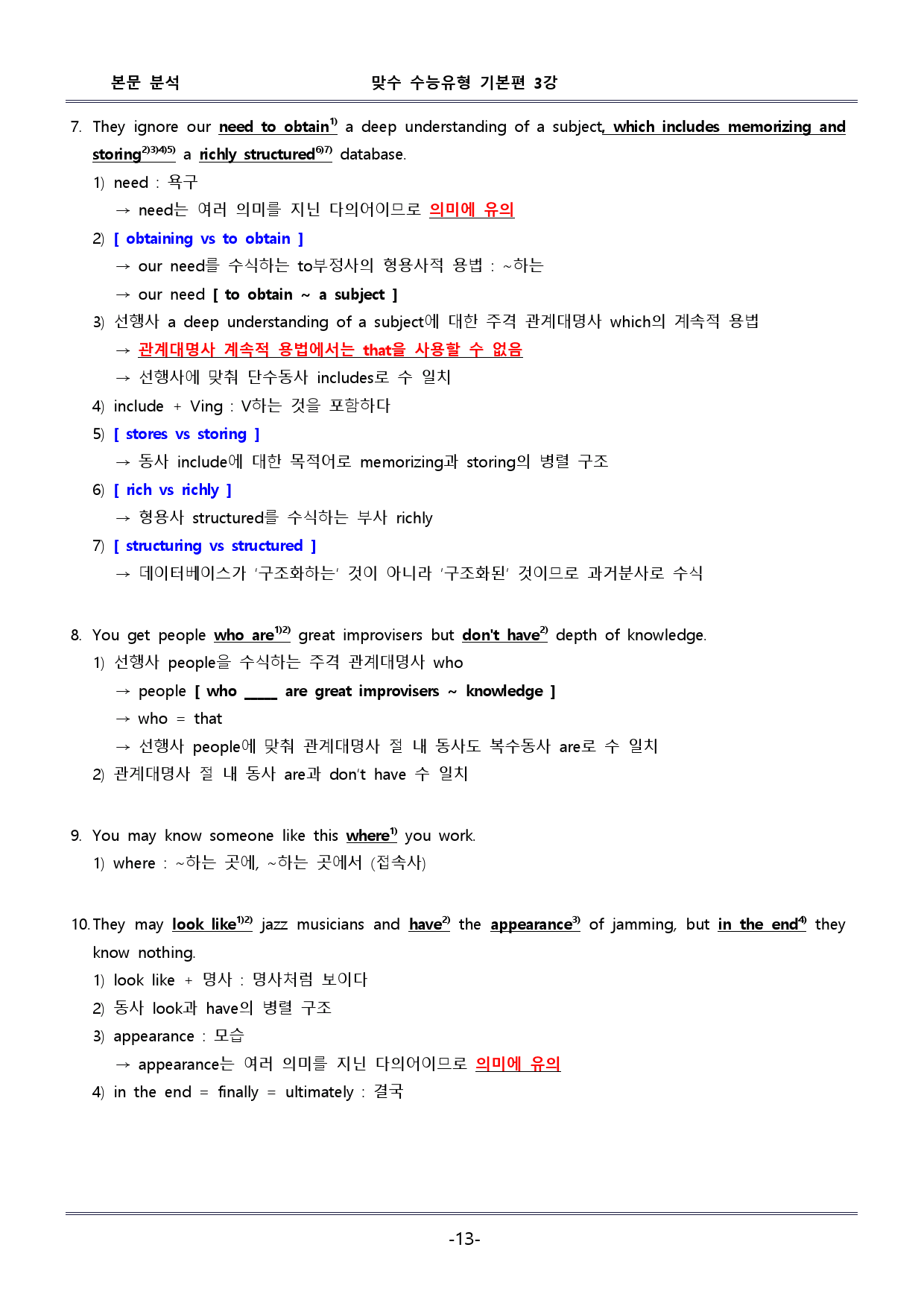 본문 분석 맞수 수능유형 기본편 3강

7. They ignore our need to obtain$^{1)}$ a deep understanding of a subject, which includes memorizing and storing$^{2)3)4)5)}$ a richly structured$^{6)7)}$ database.

1) need : 욕구

→ need는 여러 의미를 지닌 다의어이므로 의미에 유의

2) [ obtaining vs to obtain ]

→ our need를 수식하는 to부정사의 형용사적 용법 : ~하는

→ our need [ to obtain ~ a subject ]

3) 선행사 a deep understanding of a subject에 대한 주격 관계대명사 which의 계속적 용법

→ 관계대명사 계속적 용법에서는 that을 사용할 수 없음

→ 선행사에 맞춰 단수동사 includes로 수 일치

4) include + Ving : V하는 것을 포함하다

5) [ stores vs storing ]

→ 동사 include에 대한 목적어로 memorizing과 storing의 병렬 구조

6) [ rich vs richly ]

→ 형용사 structured를 수식하는 부사 richly

7) [ structuring vs structured ]

→ 데이터베이스가 '구조화하는' 것이 아니라 '구조화된' 것이므로 과거분사로 수식

8. You get people who are$^{1)2)}$ great improvisers but don't have$^{2)}$ depth of knowledge.

1) 선행사 people을 수식하는 주격 관계대명사 who

→ people [ who ____ are great improvisers ~ knowledge ]

→ who = that

→ 선행사 people에 맞춰 관계대명사 절 내 동사도 복수동사 are로 수 일치

2) 관계대명사 절 내 동사 are과 don't have 수 일치

9. You may know someone like this where$^{1)}$ you work.

1) where : ~하는 곳에, ~하는 곳에서 (접속사)

10. They may look like$^{1)2)}$ jazz musicians and have$^{2)}$ the appearance$^{3)}$ of jamming, but in the end$^{4)}$ they know nothing.

1) look like + 명사 : 명사처럼 보이다

2) 동사 look과 have의 병렬 구조

3) appearance : 모습

→ appearance는 여러 의미를 지닌 다의어이므로 의미에 유의

4) in the end = finally = ultimately : 결국

-13-